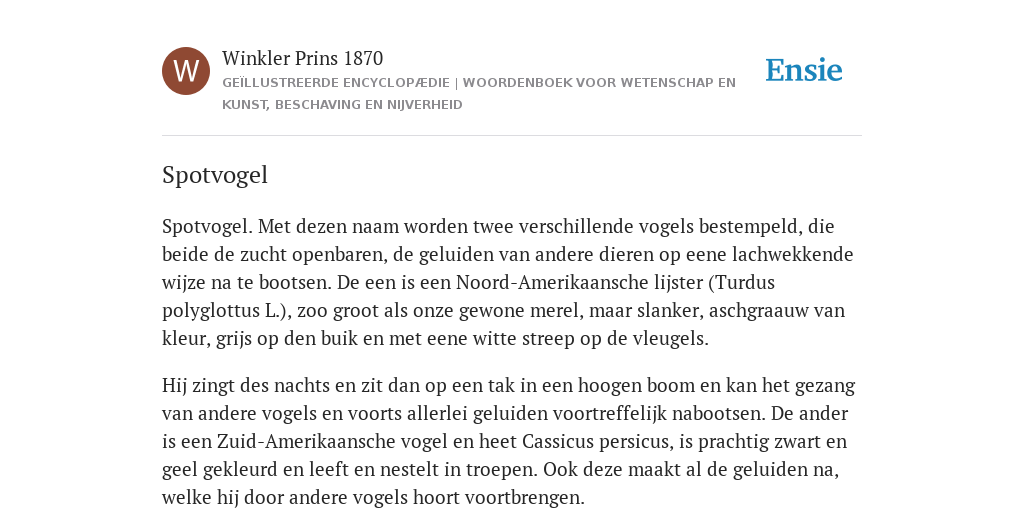 W

Winkler Prins 1870

GEÏLLUSTREERDE ENCYCLOPÆDIE | WOORDENBOEK VOOR WETENSCHAP EN KUNST, BESCHAVING EN NIJVERHEID

Ensie

Spotvogel

Spotvogel. Met dezen naam worden twee verschillende vogels bestempeld, die beide de zucht openbaren, de geluiden van andere dieren op eene lachwekkende wijze na te bootsen. De een is een Noord-Amerikaansche lijster (Turdus polyglottus L.), zoo groot als onze gewone merel, maar slanker, aschgraauw van kleur, grijs op den buik en met eene witte streep op de vleugels.

Hij zingt des nachts en zit dan op een tak in een hoogen boom en kan het gezang van andere vogels en voorts allerlei geluiden voortreffelijk nabootsen. De ander is een Zuid-Amerikaansche vogel en heet Cassicus persicus, is prachtig zwart en geel gekleurd en leeft en nestelt in troepen. Ook deze maakt al de geluiden na, welke hij door andere vogels hoort voortbrengen.